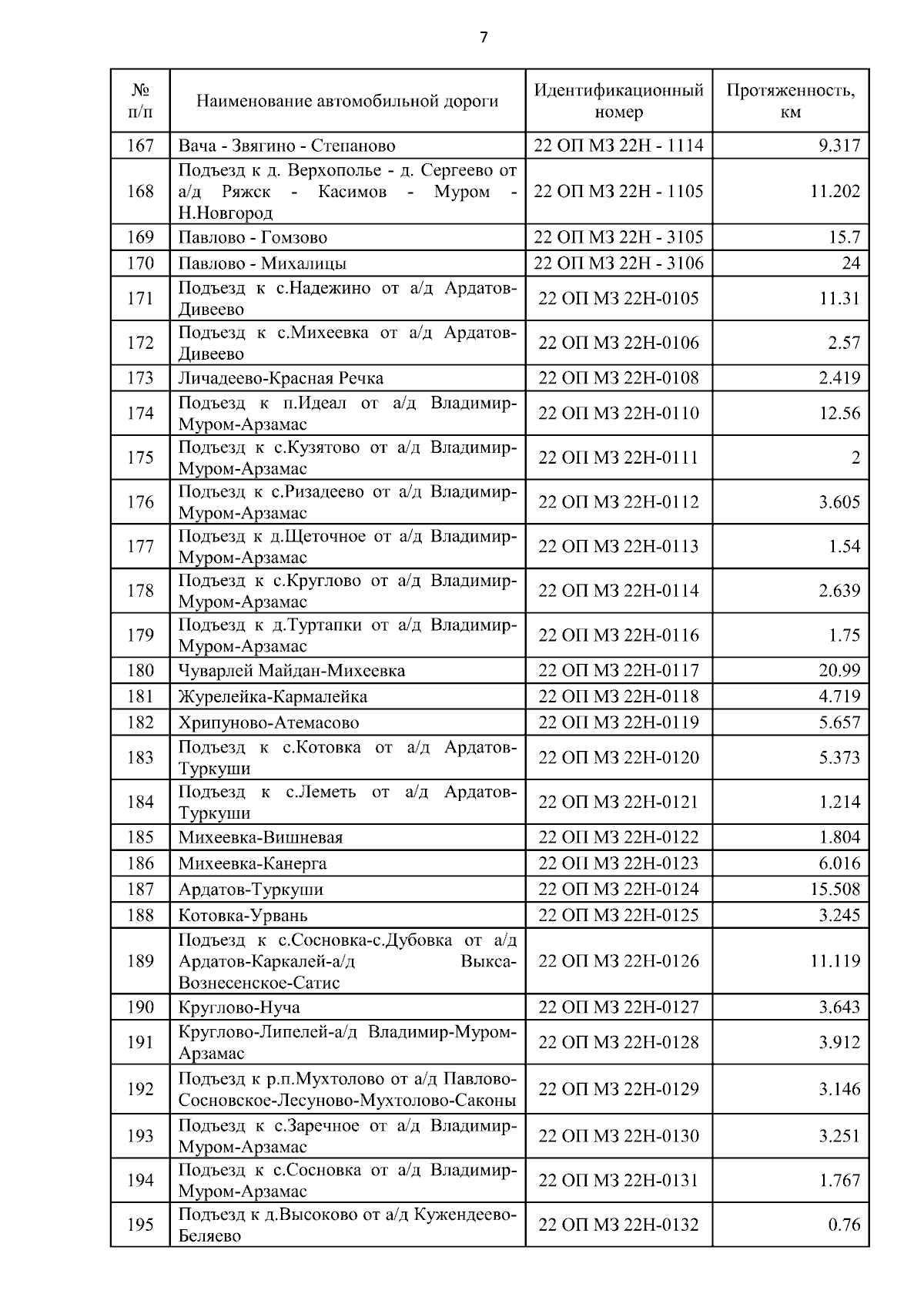 7

| № п/п | Наименование автомобильной дороги | Идентификационный номер | Протяженность, км |
|---|---|---|---|
| 167 | Вача - Звягино - Степаново | 22 ОП МЗ 22Н - 1114 | 9.317 |
| 168 | Подъезд к д. Верхополье - д. Сергеево от а/д Ряжск - Касимов - Муром - Н.Новгород | 22 ОП МЗ 22Н - 1105 | 11.202 |
| 169 | Павлово - Гомзово | 22 ОП МЗ 22Н - 3105 | 15.7 |
| 170 | Павлово - Михалицы | 22 ОП МЗ 22Н - 3106 | 24 |
| 171 | Подъезд к с.Надежино от а/д Ардатов-Дивеево | 22 ОП МЗ 22Н-0105 | 11.31 |
| 172 | Подъезд к с.Михеевка от а/д Ардатов-Дивеево | 22 ОП МЗ 22Н-0106 | 2.57 |
| 173 | Личадеево-Красная Речка | 22 ОП МЗ 22Н-0108 | 2.419 |
| 174 | Подъезд к п.Идеал от а/д Владимир-Муром-Арзамас | 22 ОП МЗ 22Н-0110 | 12.56 |
| 175 | Подъезд к с.Кузятово от а/д Владимир-Муром-Арзамас | 22 ОП МЗ 22Н-0111 | 2 |
| 176 | Подъезд к с.Ризадеево от а/д Владимир-Муром-Арзамас | 22 ОП МЗ 22Н-0112 | 3.605 |
| 177 | Подъезд к д.Щеточное от а/д Владимир-Муром-Арзамас | 22 ОП МЗ 22Н-0113 | 1.54 |
| 178 | Подъезд к с.Круглово от а/д Владимир-Муром-Арзамас | 22 ОП МЗ 22Н-0114 | 2.639 |
| 179 | Подъезд к д.Туртапки от а/д Владимир-Муром-Арзамас | 22 ОП МЗ 22Н-0116 | 1.75 |
| 180 | Чуварлей Майдан-Михеевка | 22 ОП МЗ 22Н-0117 | 20.99 |
| 181 | Журелейка-Кармалейка | 22 ОП МЗ 22Н-0118 | 4.719 |
| 182 | Хрипуново-Атемасово | 22 ОП МЗ 22Н-0119 | 5.657 |
| 183 | Подъезд к с.Котовка от а/д Ардатов-Туркуши | 22 ОП МЗ 22Н-0120 | 5.373 |
| 184 | Подъезд к с.Леметь от а/д Ардатов-Туркуши | 22 ОП МЗ 22Н-0121 | 1.214 |
| 185 | Михеевка-Вишневая | 22 ОП МЗ 22Н-0122 | 1.804 |
| 186 | Михеевка-Канерга | 22 ОП МЗ 22Н-0123 | 6.016 |
| 187 | Ардатов-Туркуши | 22 ОП МЗ 22Н-0124 | 15.508 |
| 188 | Котовка-Урвань | 22 ОП МЗ 22Н-0125 | 3.245 |
| 189 | Подъезд к с.Сосновка-с.Дубовка от а/д Ардатов-Каркалей-а/д Выкса-Вознесенское-Сатис | 22 ОП МЗ 22Н-0126 | 11.119 |
| 190 | Круглово-Нуча | 22 ОП МЗ 22Н-0127 | 3.643 |
| 191 | Круглово-Липелей-а/д Владимир-Муром-Арзамас | 22 ОП МЗ 22Н-0128 | 3.912 |
| 192 | Подъезд к р.п.Мухтолово от а/д Павлово-Сосновское-Лесуново-Мухтолово-Саконы | 22 ОП МЗ 22Н-0129 | 3.146 |
| 193 | Подъезд к с.Заречное от а/д Владимир-Муром-Арзамас | 22 ОП МЗ 22Н-0130 | 3.251 |
| 194 | Подъезд к с.Сосновка от а/д Владимир-Муром-Арзамас | 22 ОП МЗ 22Н-0131 | 1.767 |
| 195 | Подъезд к д.Высоково от а/д Кужендеево-Беляево | 22 ОП МЗ 22Н-0132 | 0.76 |